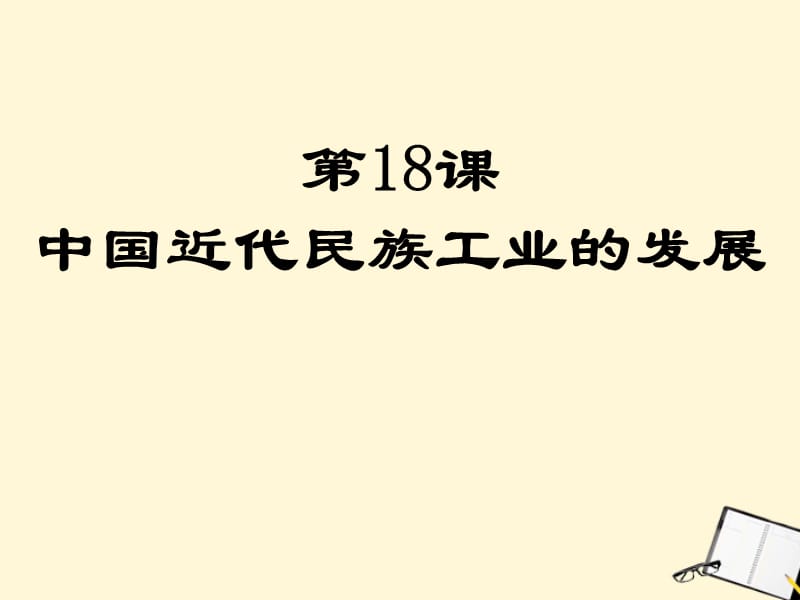 第18课
中国近代民族工业的发展